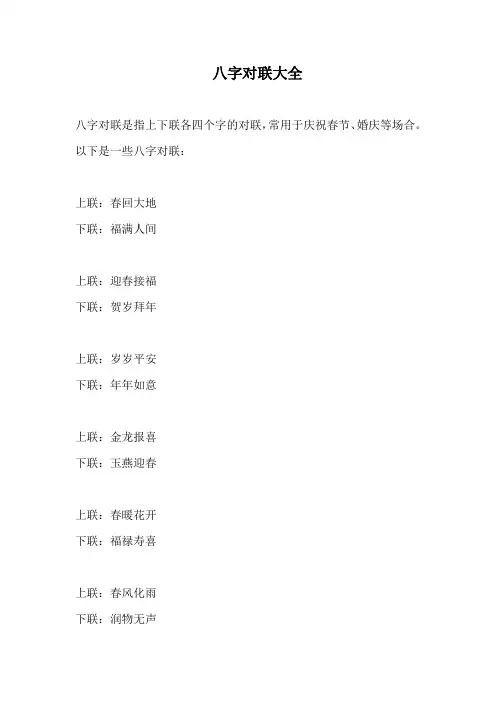 八字对联大全

八字对联是指上下联各四个字的对联，常用于庆祝春节、婚庆等场合。以下是一些八字对联：

上联：春回大地
下联：福满人间

上联：迎春接福
下联：贺岁拜年

上联：岁岁平安
下联：年年如意

上联：金龙报喜
下联：玉燕迎春

上联：春暖花开
下联：福禄寿喜

上联：春风化雨
下联：润物无声